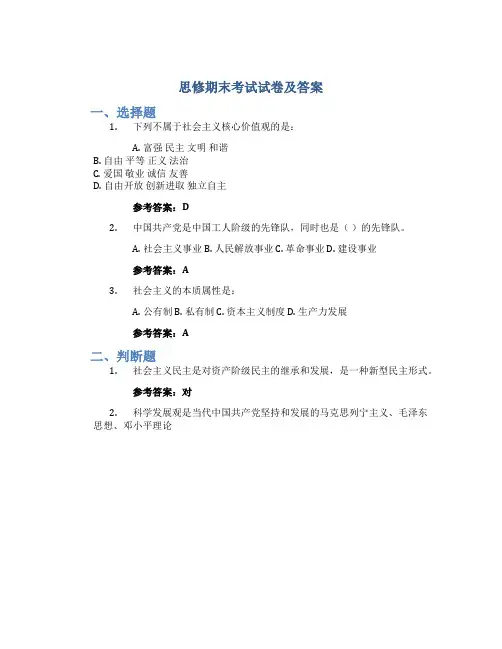 思修期末考试试卷及答案

一、选择题

1. 下列不属于社会主义核心价值观的是：

A. 富强 民主 文明 和谐
B. 自由 平等 正义 法治
C. 爱国 敬业 诚信 友善
D. 自由开放 创新进取 独立自主

参考答案：D

2. 中国共产党是中国工人阶级的先锋队，同时也是（ ）的先锋队。

A. 社会主义事业 B. 人民解放事业 C. 革命事业 D. 建设事业

参考答案：A

3. 社会主义的本质属性是：

A. 公有制 B. 私有制 C. 资本主义制度 D. 生产力发展

参考答案：A

二、判断题

1. 社会主义民主是对资产阶级民主的继承和发展，是一种新型民主形式。

参考答案：对

2. 科学发展观是当代中国共产党坚持和发展的马克思列宁主义、毛泽东思想、邓小平理论